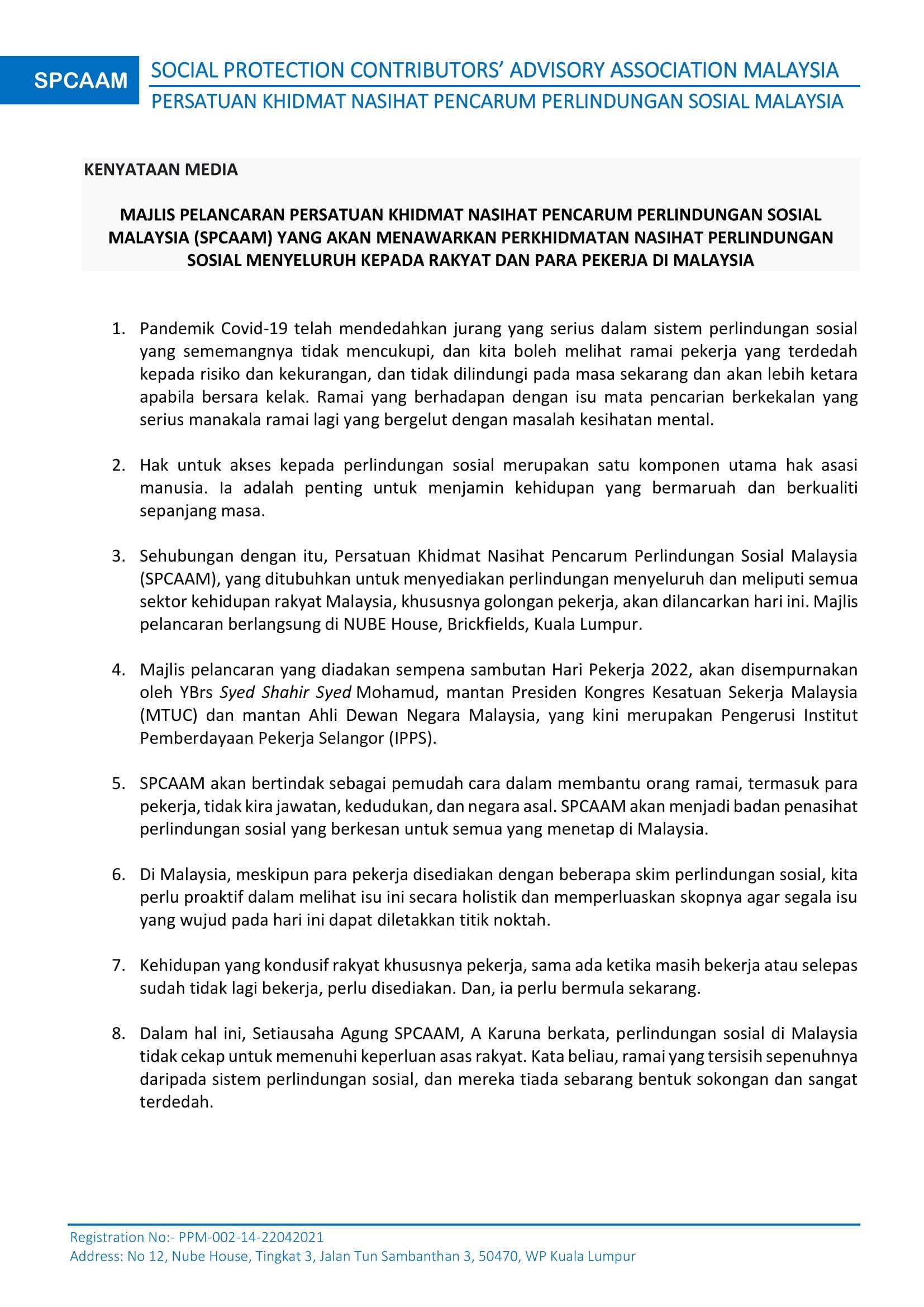 SPCAAM

SOCIAL PROTECTION CONTRIBUTORS' ADVISORY ASSOCIATION MALAYSIA
PERSATUAN KHIDMAT NASIHAT PENCARUM PERLINDUNGAN SOSIAL MALAYSIA

KENYATAAN MEDIA

MAJLIS PELANCARAN PERSATUAN KHIDMAT NASIHAT PENCARUM PERLINDUNGAN SOSIAL MALAYSIA (SPCAAM) YANG AKAN MENAWARKAN PERKHIDMATAN NASIHAT PERLINDUNGAN SOSIAL MENYELURUH KEPADA RAKYAT DAN PARA PEKERJA DI MALAYSIA

1. Pandemik Covid-19 telah mendedahkan jurang yang serius dalam sistem perlindungan sosial yang sememangnya tidak mencukupi, dan kita boleh melihat ramai pekerja yang terdedah kepada risiko dan kekurangan, dan tidak dilindungi pada masa sekarang dan akan lebih ketara apabila bersara kelak. Ramai yang berhadapan dengan isu mata pencarian berkekalan yang serius manakala ramai lagi yang bergelut dengan masalah kesihatan mental.

2. Hak untuk akses kepada perlindungan sosial merupakan satu komponen utama hak asasi manusia. Ia adalah penting untuk menjamin kehidupan yang bermaruah dan berkualiti sepanjang masa.

3. Sehubungan dengan itu, Persatuan Khidmat Nasihat Pencarum Perlindungan Sosial Malaysia (SPCAAM), yang ditubuhkan untuk menyediakan perlindungan menyeluruh dan meliputi semua sektor kehidupan rakyat Malaysia, khususnya golongan pekerja, akan dilancarkan hari ini. Majlis pelancaran berlangsung di NUBE House, Brickfields, Kuala Lumpur.

4. Majlis pelancaran yang diadakan sempena sambutan Hari Pekerja 2022, akan disempurnakan oleh YBrs Syed Shahir Syed Mohamud, mantan Presiden Kongres Kesatuan Sekerja Malaysia (MTUC) dan mantan Ahli Dewan Negara Malaysia, yang kini merupakan Pengerusi Institut Pemberdayaan Pekerja Selangor (IPPS).

5. SPCAAM akan bertindak sebagai pemudah cara dalam membantu orang ramai, termasuk para pekerja, tidak kira jawatan, kedudukan, dan negara asal. SPCAAM akan menjadi badan penasihat perlindungan sosial yang berkesan untuk semua yang menetap di Malaysia.

6. Di Malaysia, meskipun para pekerja disediakan dengan beberapa skim perlindungan sosial, kita perlu proaktif dalam melihat isu ini secara holistik dan memperluaskan skopnya agar segala isu yang wujud pada hari ini dapat diletakkan titik noktah.

7. Kehidupan yang kondusif rakyat khususnya pekerja, sama ada ketika masih bekerja atau selepas sudah tidak lagi bekerja, perlu disediakan. Dan, ia perlu bermula sekarang.

8. Dalam hal ini, Setiausaha Agung SPCAAM, A Karuna berkata, perlindungan sosial di Malaysia tidak cekap untuk memenuhi keperluan asas rakyat. Kata beliau, ramai yang tersisih sepenuhnya daripada sistem perlindungan sosial, dan mereka tiada sebarang bentuk sokongan dan sangat terdedah.

Registration No:- PPM-002-14-22042021
Address: No 12, Nube House, Tingkat 3, Jalan Tun Sambanthan 3, 50470, WP Kuala Lumpur